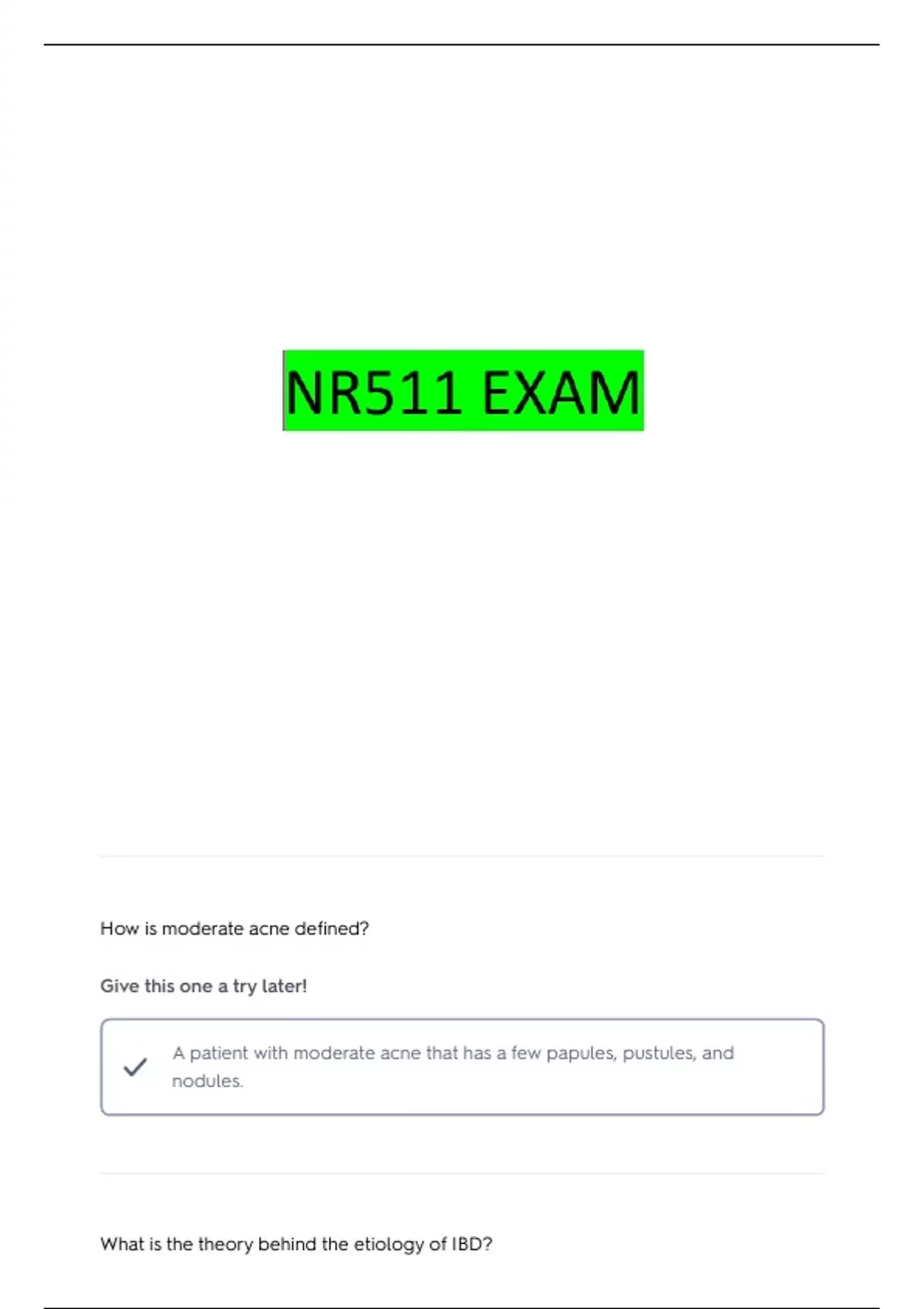 NR511 EXAM

How is moderate acne defined?

Give this one a try later!

✓ A patient with moderate acne that has a few papules, pustules, and nodules.

What is the theory behind the etiology of IBD?